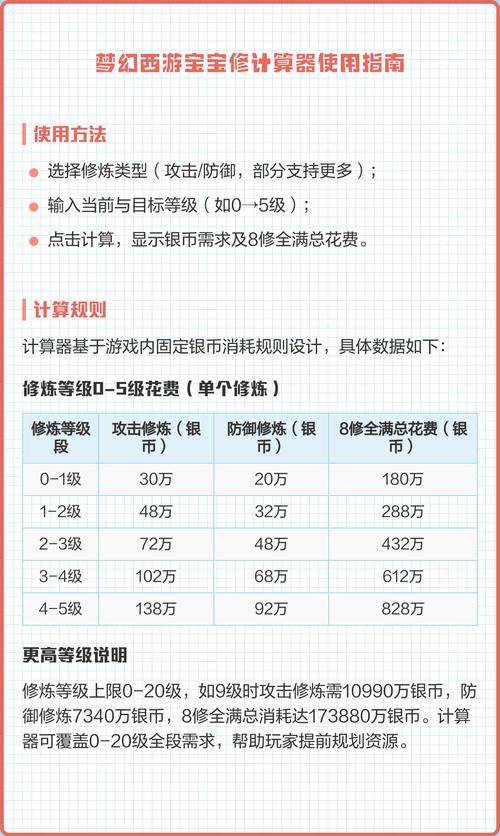 梦幻西游宝宝修计算器使用指南

使用方法

选择修炼类型（攻击/防御，部分支持更多）；

输入当前与目标等级（如0→5级）；

点击计算，显示银币需求及8修全满总花费。

计算规则

计算器基于游戏内固定银币消耗规则设计，具体数据如下：

修炼等级0-5级花费（单个修炼）

| 修炼等级段 | 攻击修炼（银币） | 防御修炼（银币） | 8修全满总花费（银币） |
|---|---|---|---|
| 0-1级 | 30万 | 20万 | 180万 |
| 1-2级 | 48万 | 32万 | 288万 |
| 2-3级 | 72万 | 48万 | 432万 |
| 3-4级 | 102万 | 68万 | 612万 |
| 4-5级 | 138万 | 92万 | 828万 |

更高等级说明

修炼等级上限0-20级，如9级时攻击修炼需10990万银币，防御修炼7340万银币，8修全满总消耗达173880万银币。计算器可覆盖0-20级全段需求，帮助玩家提前规划资源。